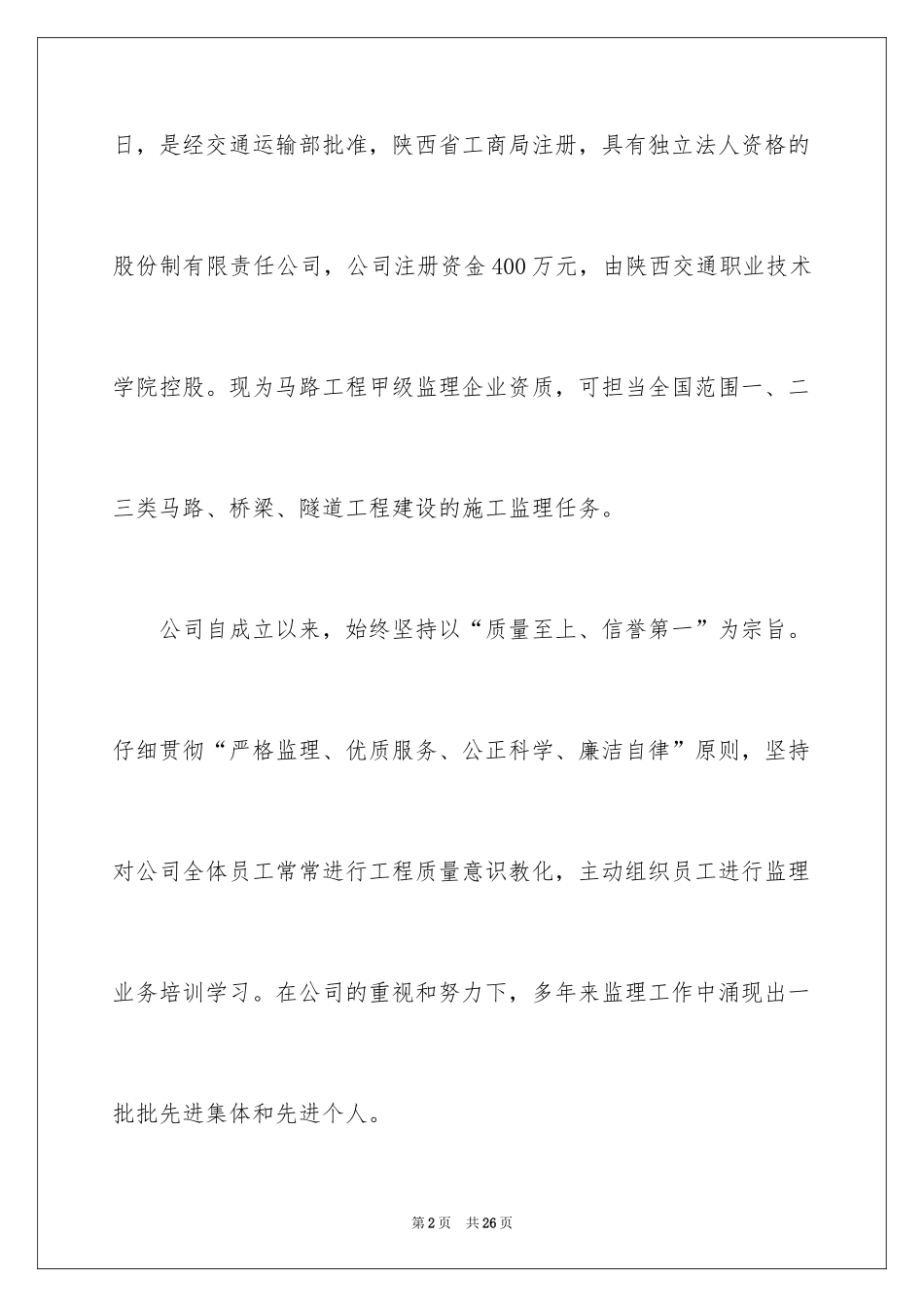 日，是经交通运输部批准，陕西省工商局注册，具有独立法人资格的股份制有限责任公司，公司注册资金400万元，由陕西交通职业技术学院控股。现为马路工程甲级监理企业资质，可担当全国范围一、二三类马路、桥梁、隧道工程建设的施工监理任务。

公司自成立以来，始终坚持以“质量至上、信誉第一”为宗旨。仔细贯彻“严格监理、优质服务、公正科学、廉洁自律”原则，坚持对公司全体员工常常进行工程质量意识教化，主动组织员工进行监理业务培训学习。在公司的重视和努力下，多年来监理工作中涌现出一批批先进集体和先进个人。

第2页　共26页